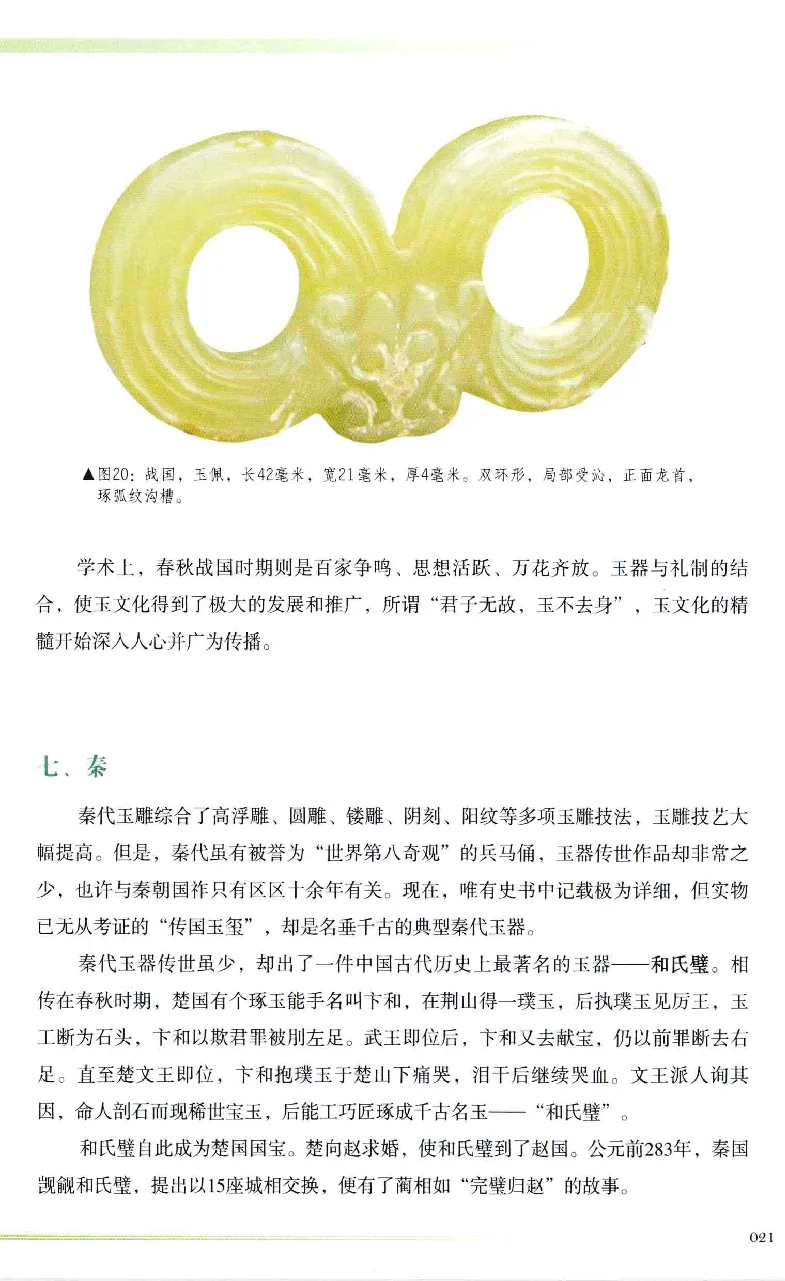 ▲图20：战国，玉佩，长42毫米，宽21毫米，厚4毫米。双环形，局部受沁，正面龙首，琢弧纹沟槽。

学术上，春秋战国时期则是百家争鸣、思想活跃、万花齐放。玉器与礼制的结合，使玉文化得到了极大的发展和推广，所谓“君子无故，玉不去身”，玉文化的精髓开始深入人心并广为传播。

七、秦

秦代玉雕综合了高浮雕、圆雕、镂雕、阴刻、阳纹等多项玉雕技法，玉雕技艺大幅提高。但是，秦代虽有被誉为“世界第八奇观”的兵马俑，玉器传世作品却非常之少，也许与秦朝国祚只有区区十余年有关。现在，唯有史书中记载极为详细，但实物已无从考证的“传国玉玺”，却是名垂千古的典型秦代玉器。

秦代玉器传世虽少，却出了一件中国古代历史上最著名的玉器——和氏璧。相传在春秋时期，楚国有个琢玉能手名叫卞和，在荆山得一璞玉，后执璞玉见厉王，玉工断为石头，卞和以欺君罪被刖左足。武王即位后，卞和又去献宝，仍以前罪断去右足。直至楚文王即位，卞和抱璞玉于楚山下痛哭，泪干后继续哭血。文王派人询其因，命人剖石而现稀世宝玉，后能工巧匠琢成千古名玉——“和氏璧”。

和氏璧自此成为楚国国宝。楚向赵求婚，使和氏璧到了赵国。公元前283年，秦国觊觎和氏璧，提出以15座城相交换，便有了蔺相如“完璧归赵”的故事。

021